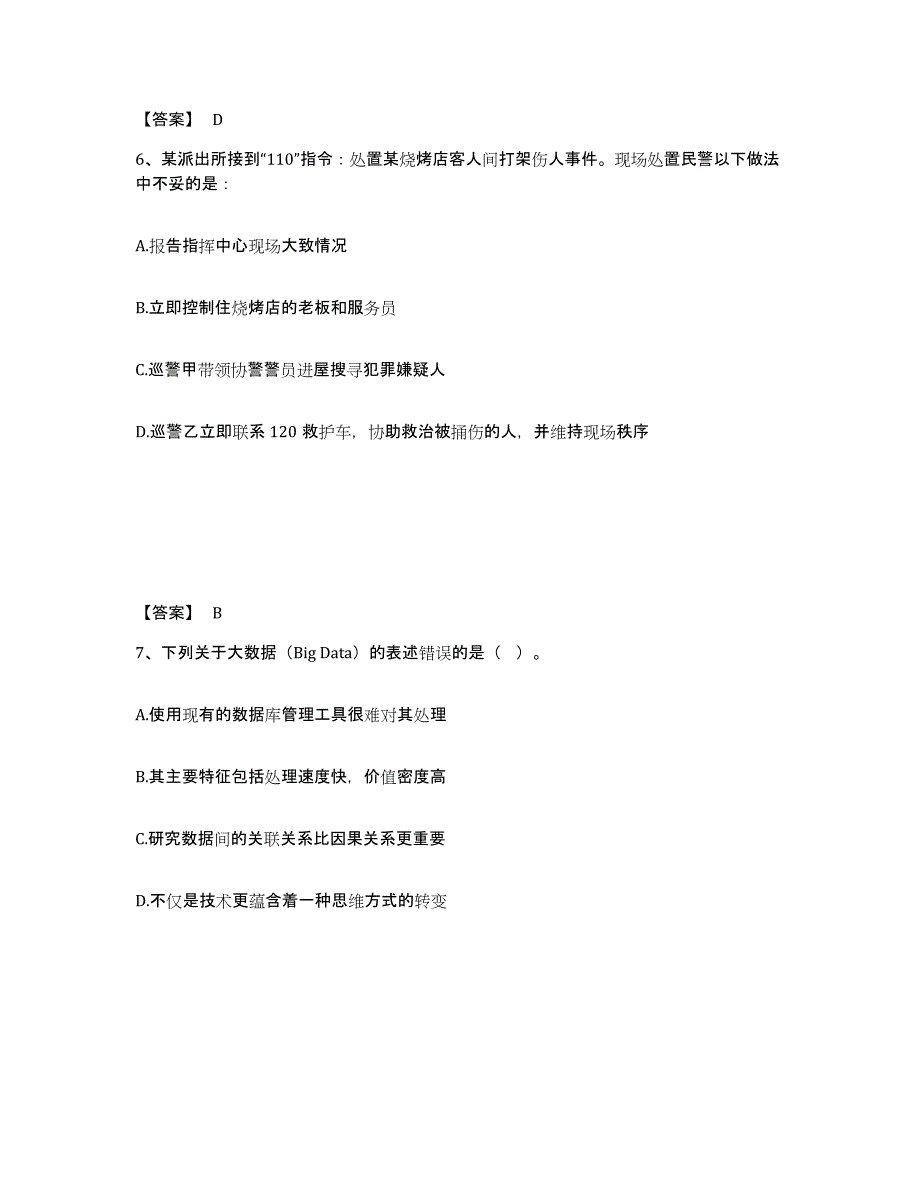 【答案】 D

6、某派出所接到“110”指令：处置某烧烤店客人间打架伤人事件。现场处置民警以下做法中不妥的是：

A.报告指挥中心现场大致情况

B.立即控制住烧烤店的老板和服务员

C.巡警甲带领协警警员进屋搜寻犯罪嫌疑人

D.巡警乙立即联系 120 救护车，协助救治被捅伤的人，并维持现场秩序

【答案】 B

7、下列关于大数据（Big Data）的表述错误的是（ ）。

A.使用现有的数据库管理工具很难对其处理

B.其主要特征包括处理速度快，价值密度高

C.研究数据间的关联关系比因果关系更重要

D.不仅是技术更蕴含着一种思维方式的转变